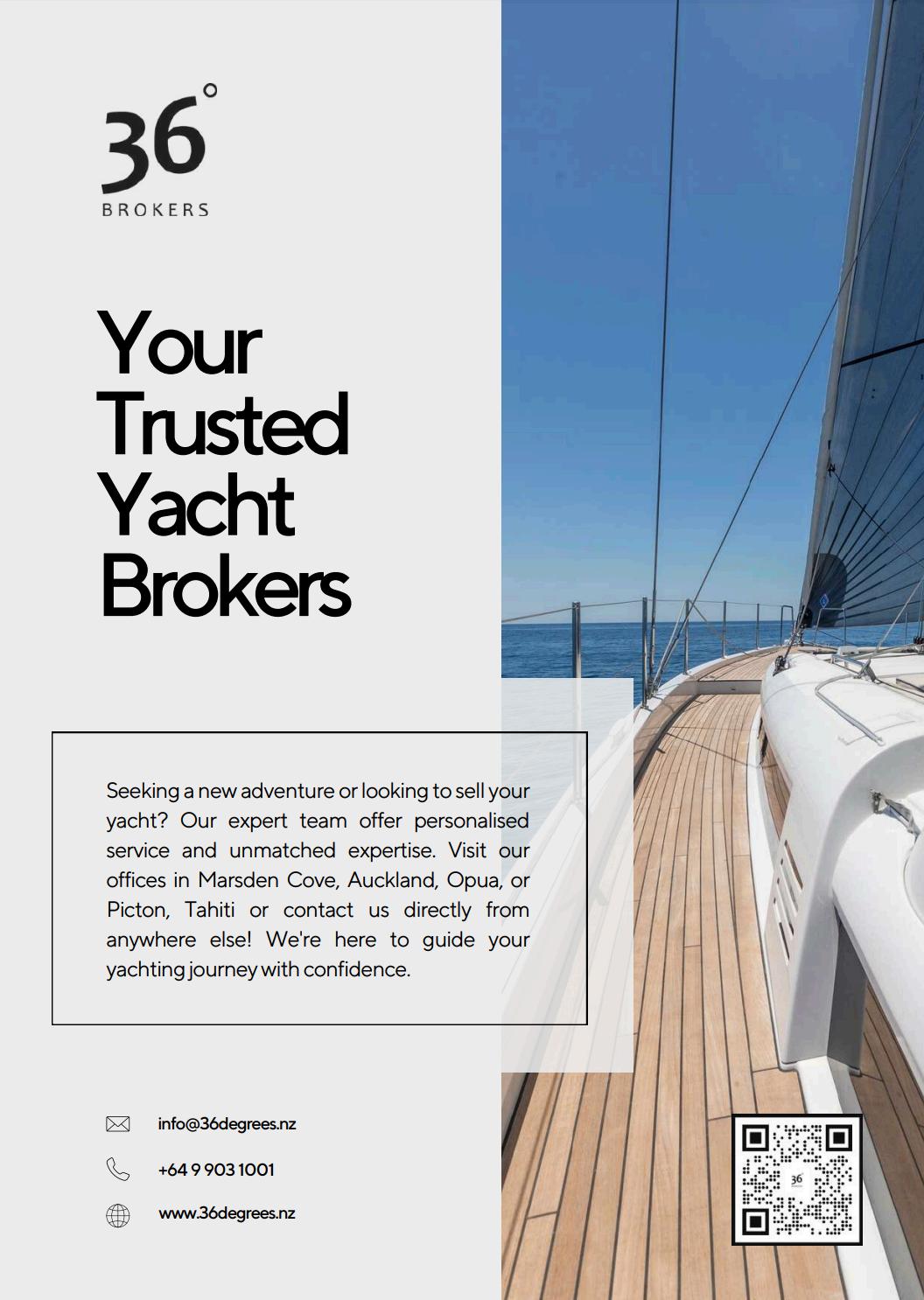 36°
BROKERS

Your Trusted Yacht Brokers

Seeking a new adventure or looking to sell your yacht? Our expert team offer personalised service and unmatched expertise. Visit our offices in Marsden Cove, Auckland, Opua, or Picton, Tahiti or contact us directly from anywhere else! We're here to guide your yachting journey with confidence.

info@36degrees.nz

+64 9 903 1001

www.36degrees.nz